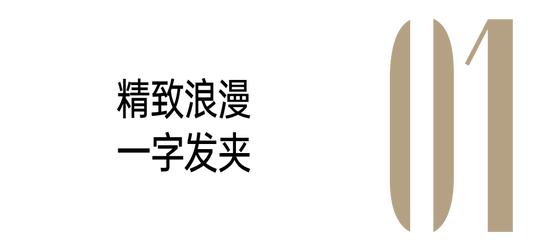 精致浪漫
一字发夹

01